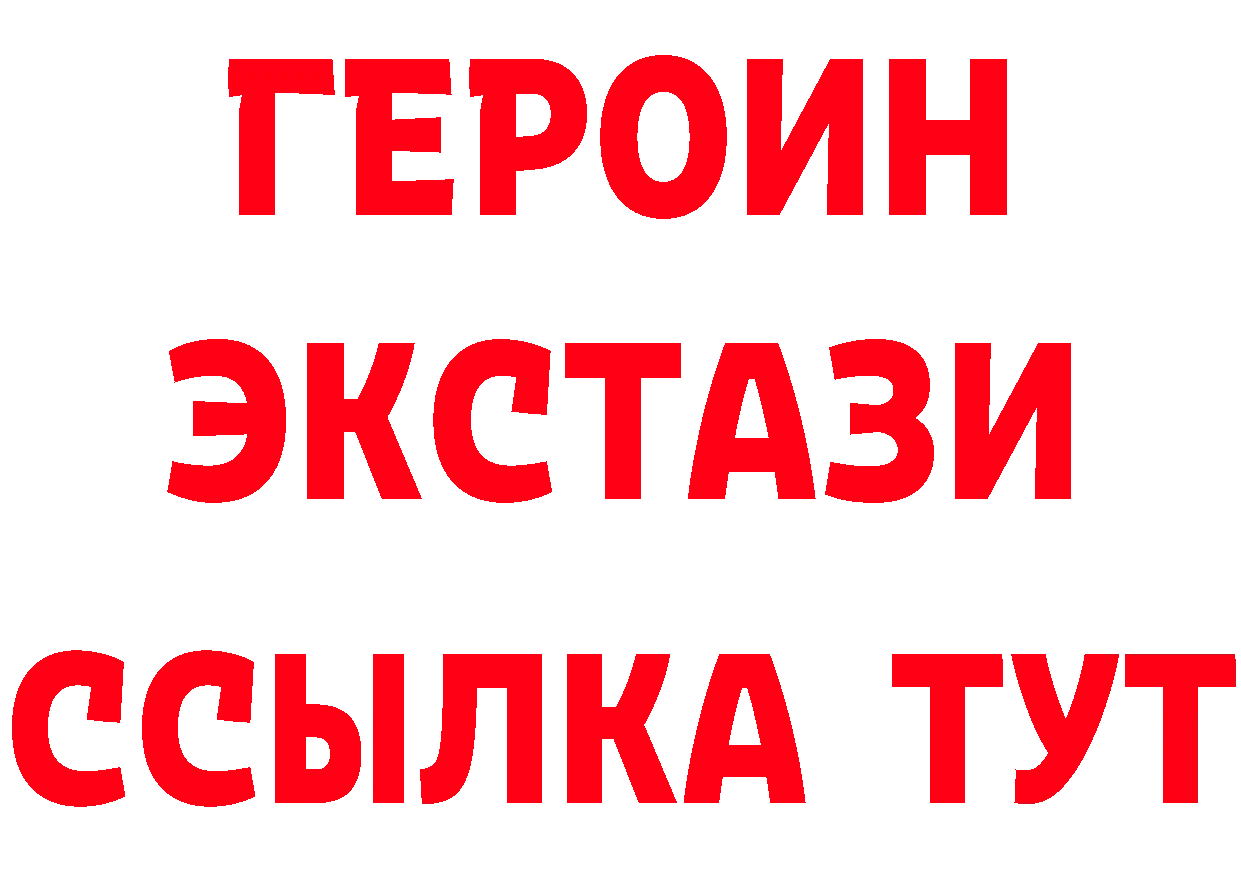 ГЕРОИН
ЭКСТАЗИ
ССЫЛКА ТУТ